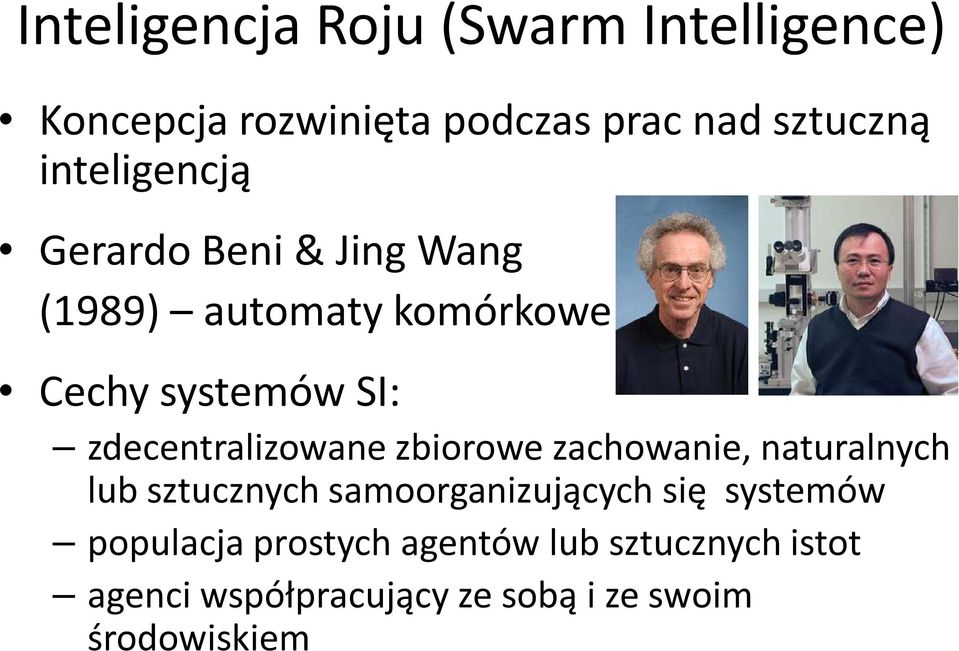 Inteligencja Roju (Swarm Intelligence)

• Koncepcja rozwinięta podczas prac nad sztuczną inteligencją

• Gerardo Beni & Jing Wang (1989) – automaty komórkowe

• Cechy systemów SI:
– zdecentralizowane zbiorowe zachowanie, naturalnych lub sztucznych samoorganizujących się systemów
– populacja prostych agentów lub sztucznych istot
– agenci współpracujący ze sobą i ze swoim środowiskiem